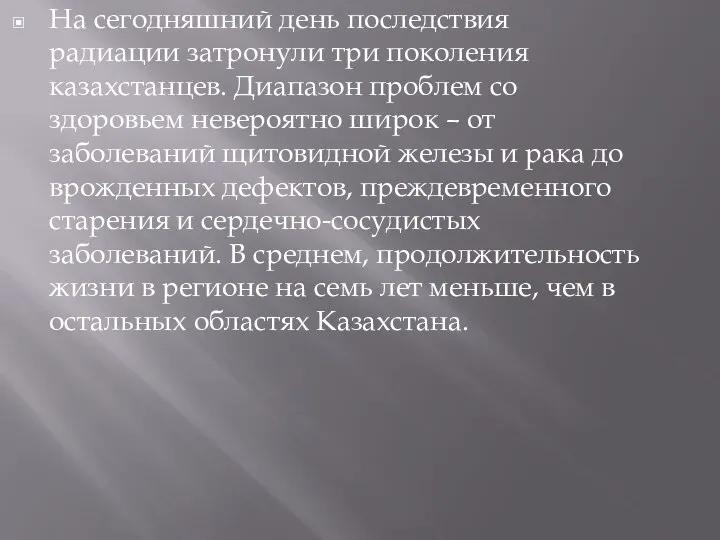 На сегодняшний день последствия радиации затронули три поколения казахстанцев. Диапазон проблем со здоровьем невероятно широк – от заболеваний щитовидной железы и рака до врожденных дефектов, преждевременного старения и сердечно-сосудистых заболеваний. В среднем, продолжительность жизни в регионе на семь лет меньше, чем в остальных областях Казахстана.